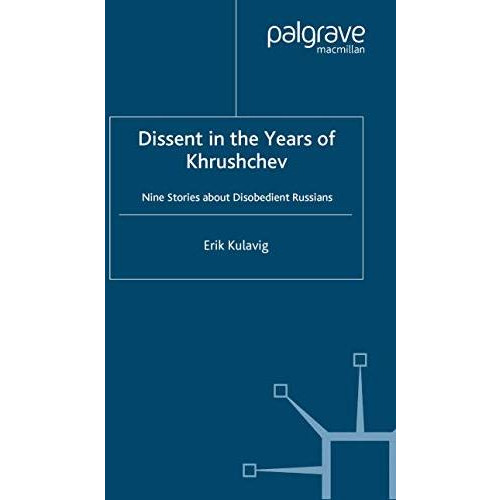 palgrave
macmillan

Dissent in the Years of Khrushchev

Nine Stories about Disobedient Russians

Erik Kulavig